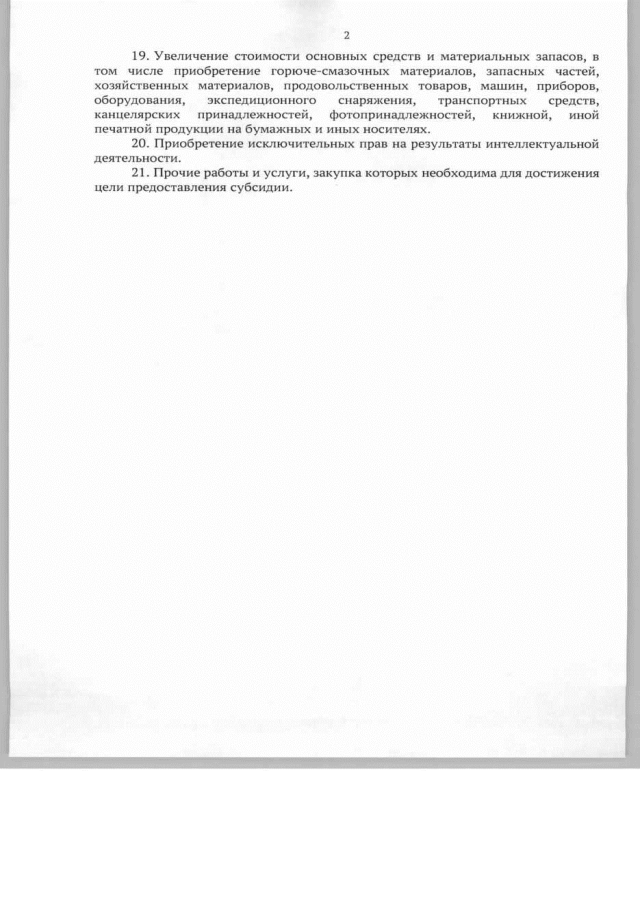 2

19. Увеличение стоимости основных средств и материальных запасов, в том числе приобретение горюче-смазочных материалов, запасных частей, хозяйственных материалов, продовольственных товаров, машин, приборов, оборудования, экспедиционного снаряжения, транспортных средств, канцелярских принадлежностей, фотопринадлежностей, книжной, иной печатной продукции на бумажных и иных носителях.

20. Приобретение исключительных прав на результаты интеллектуальной деятельности.

21. Прочие работы и услуги, закупка которых необходима для достижения цели предоставления субсидии.